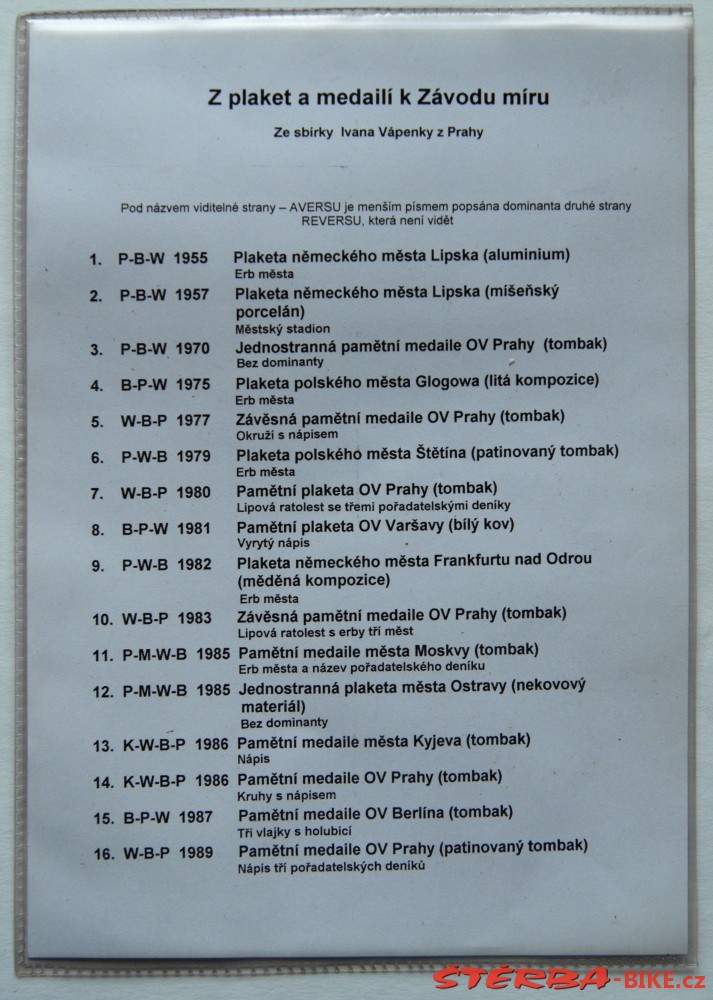 Z plaket a medailí k Závodu míru

Ze sbírky Ivana Vápenky z Prahy

Pod názvem viditelné strany – AVERSU je menším písmem popsána dominanta druhé strany REVERSU, která není vidět

1. P-B-W 1955 Plaketa německého města Lipska (aluminium)
Erb města
2. P-B-W 1957 Plaketa německého města Lipska (míšeňský porcelán)
Městský stadion
3. P-B-W 1970 Jednostranná pamětní medaile OV Prahy (tombak)
Bez dominanty
4. B-P-W 1975 Plaketa polského města Glogowa (litá kompozice)
Erb města
5. W-B-P 1977 Závěsná pamětní medaile OV Prahy (tombak)
Okruží s nápisem
6. P-W-B 1979 Plaketa polského města Štětína (patinovaný tombak)
Erb města
7. W-B-P 1980 Pamětní plaketa OV Prahy (tombak)
Lipová ratolest se třemi pořadatelskými deníky
8. B-P-W 1981 Pamětní plaketa OV Varšavy (bílý kov)
Vyrytý nápis
9. P-W-B 1982 Plaketa německého města Frankfurtu nad Odrou (měděná kompozice)
Erb města
10. W-B-P 1983 Závěsná pamětní medaile OV Prahy (tombak)
Lipová ratolest s erby tří měst
11. P-M-W-B 1985 Pamětní medaile města Moskvy (tombak)
Erb města a název pořadatelského deníku
12. P-M-W-B 1985 Jednostranná plaketa města Ostravy (nekovový materiál)
Bez dominanty
13. K-W-B-P 1986 Pamětní medaile města Kyjeva (tombak)
Nápis
14. K-W-B-P 1986 Pamětní medaile OV Prahy (tombak)
Kruhy s nápisem
15. B-P-W 1987 Pamětní medaile OV Berlína (tombak)
Tři vlajky s holubicí
16. W-B-P 1989 Pamětní medaile OV Prahy (patinovaný tombak)
Nápis tří pořadatelských deníků

ŠTĚRBA-BIKE.cz